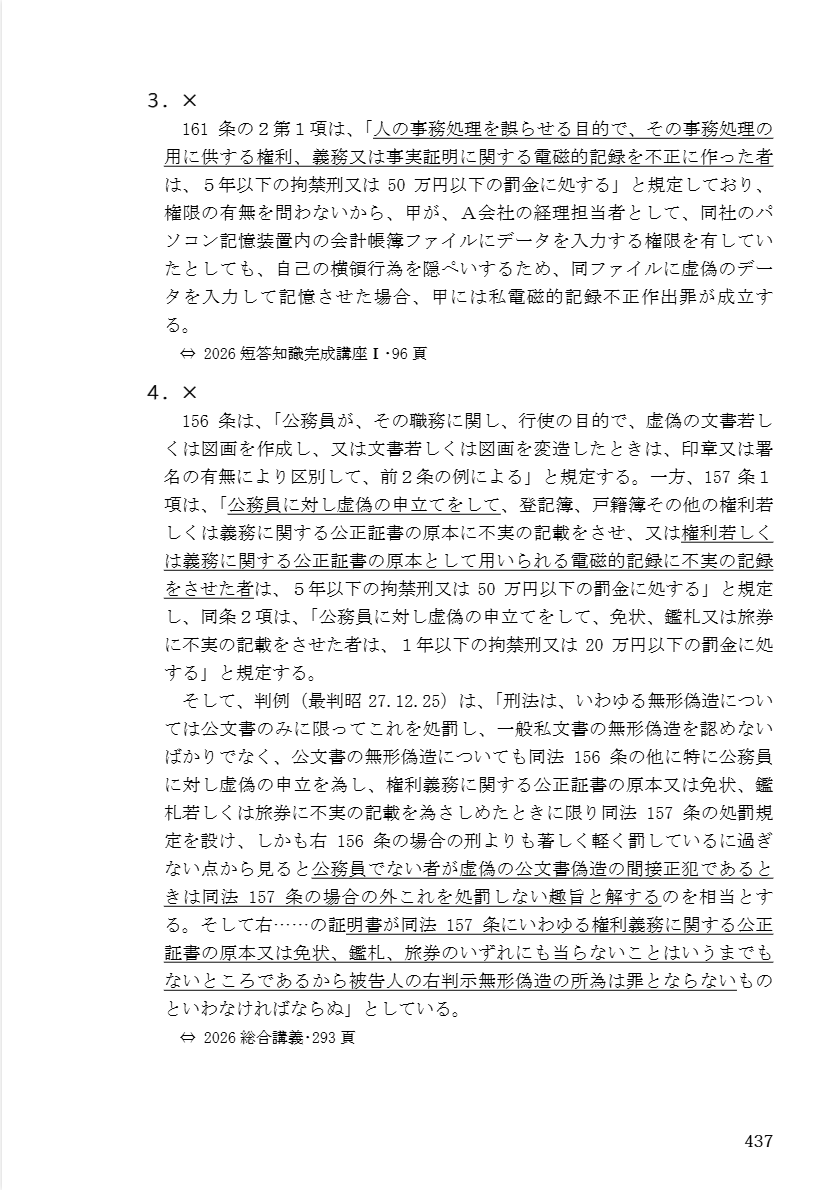 3．×

161 条の２第１項は、「人の事務処理を誤らせる目的で、その事務処理の用に供する権利、義務又は事実証明に関する電磁的記録を不正に作った者は、５年以下の拘禁刑又は 50 万円以下の罰金に処する」と規定しており、権限の有無を問わないから、甲が、Ａ会社の経理担当者として、同社のパソコン記憶装置内の会計帳簿ファイルにデータを入力する権限を有していたとしても、自己の横領行為を隠ぺいするため、同ファイルに虚偽のデータを入力して記憶させた場合、甲には私電磁的記録不正作出罪が成立する。

⇔ 2026 短答知識完成講座Ⅰ･96 頁

4．×

156 条は、「公務員が、その職務に関し、行使の目的で、虚偽の文書若しくは図画を作成し、又は文書若しくは図画を変造したときは、印章又は署名の有無により区別して、前２条の例による」と規定する。一方、157 条１項は、「公務員に対し虚偽の申立てをして、登記簿、戸籍簿その他の権利若しくは義務に関する公正証書の原本に不実の記載をさせ、又は権利若しくは義務に関する公正証書の原本として用いられる電磁的記録に不実の記録をさせた者は、５年以下の拘禁刑又は 50 万円以下の罰金に処する」と規定し、同条２項は、「公務員に対し虚偽の申立てをして、免状、鑑札又は旅券に不実の記載をさせた者は、１年以下の拘禁刑又は 20 万円以下の罰金に処する」と規定する。

そして、判例（最判昭 27.12.25）は、「刑法は、いわゆる無形偽造については公文書のみに限ってこれを処罰し、一般私文書の無形偽造を認めないばかりでなく、公文書の無形偽造についても同法 156 条の他に特に公務員に対し虚偽の申立を為し、権利義務に関する公正証書の原本又は免状、鑑札若しくは旅券に不実の記載を為さしめたときに限り同法 157 条の処罰規定を設け、しかも右 156 条の場合の刑よりも著しく軽く罰しているに過ぎない点から見ると公務員でない者が虚偽の公文書偽造の間接正犯であるときは同法 157 条の場合の外これを処罰しない趣旨と解するのを相当とする。そして右……の証明書が同法 157 条にいわゆる権利義務に関する公正証書の原本又は免状、鑑札、旅券のいずれにも当らないことはいうまでもないところであるから被告人の右判示無形偽造の所為は罪とならないものといわなければならぬ」としている。

⇔ 2026 総合講義･293 頁

437